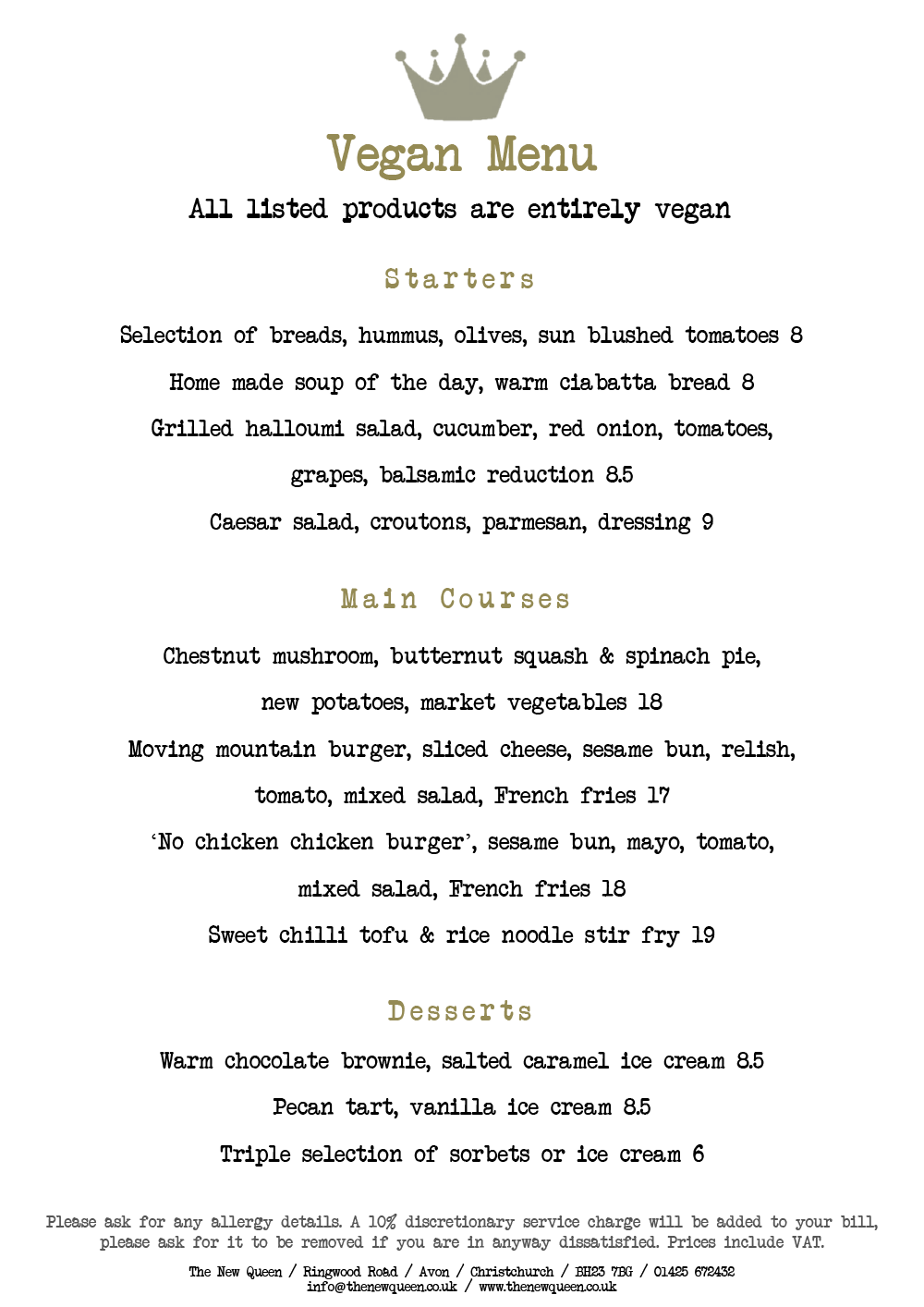 Vegan Menu

All listed products are entirely vegan

Starters

Selection of breads, hummus, olives, sun blushed tomatoes 8

Home made soup of the day, warm ciabatta bread 8

Grilled halloumi salad, cucumber, red onion, tomatoes, grapes, balsamic reduction 8.5

Caesar salad, croutons, parmesan, dressing 9

Main Courses

Chestnut mushroom, butternut squash & spinach pie, new potatoes, market vegetables 18

Moving mountain burger, sliced cheese, sesame bun, relish, tomato, mixed salad, French fries 17

'No chicken chicken burger', sesame bun, mayo, tomato, mixed salad, French fries 18

Sweet chilli tofu & rice noodle stir fry 19

Desserts

Warm chocolate brownie, salted caramel ice cream 8.5

Pecan tart, vanilla ice cream 8.5

Triple selection of sorbets or ice cream 6

Please ask for any allergy details. A 10% discretionary service charge will be added to your bill, please ask for it to be removed if you are in anyway dissatisfied. Prices include VAT.

The New Queen / Ringwood Road / Avon / Christchurch / BH23 7BG / 01425 672432
info@thenewqueen.co.uk / www.thenewqueen.co.uk